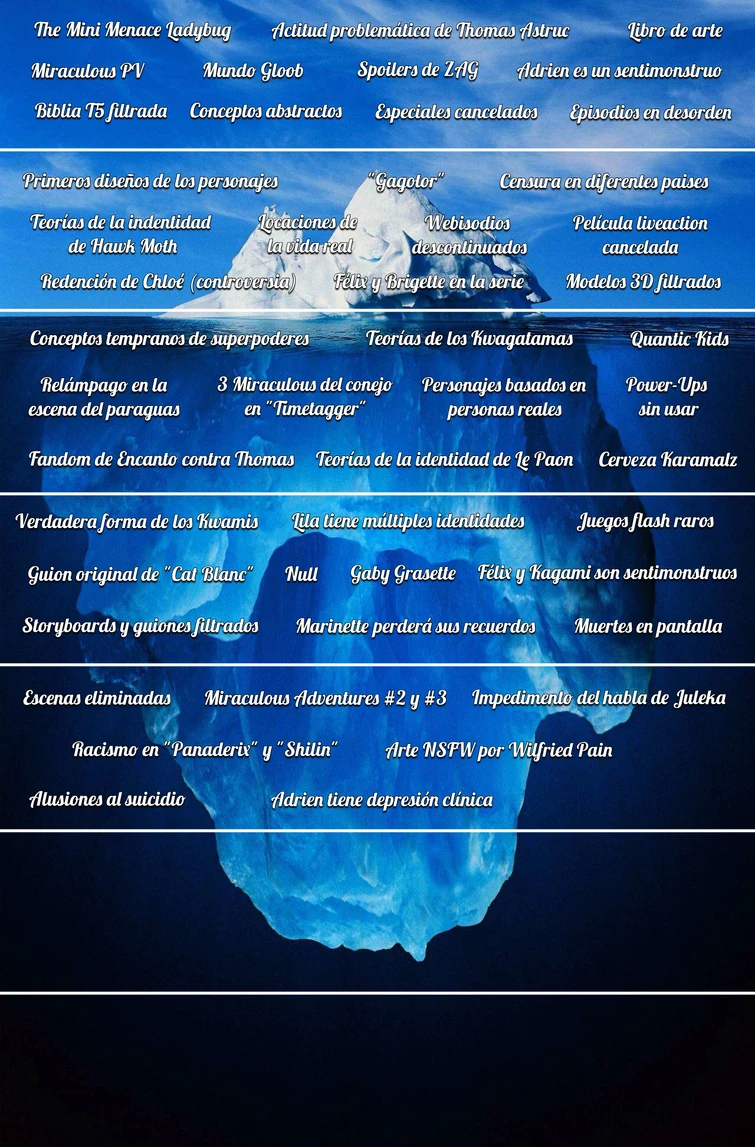 The Mini Menace Ladybug Actitud problemática de Thomas Astruc Libro de arte
Miraculous PV Mundo Gloob Spoilers de ZAG Adrien es un sentimonstruo
Biblia T5 filtrada Conceptos abstractos Especiales cancelados Episodios en desorden

Primeros diseños de los personajes "Gagotor" Censura en diferentes paises
Teorías de la indentidad de Hawk Moth Locaciones de la vida real Webisodios descontinuados Película liveaction cancelada
Redención de Chloé (controversia) Félix y Brigette en la serie Modelos 3D filtrados

Conceptos tempranos de superpoderes Teorías de los Kwagatamas Quantic Kids
Relámpago en la escena del paraguas 3 Miraculous del conejo en "Timetagger" Personajes basados en personas reales Power-Ups sin usar
Fandom de Encanto contra Thomas Teorías de la identidad de Le Paon Cerveza Karamalz

Verdadera forma de los Kwamis Lila tiene múltiples identidades Juegos flash raros
Guion original de "Cat Blanc" Null Gaby Grasette Félix y Kagami son sentimonstruos
Storyboards y guiones filtrados Marinette perderá sus recuerdos Muertes en pantalla

Escenas eliminadas Miraculous Adventures #2 y #3 Impedimento del habla de Juleka
Racismo en "Panaderix" y "Shilin" Arte NSFW por Wilfried Pain
Alusiones al suicidio Adrien tiene depresión clínica